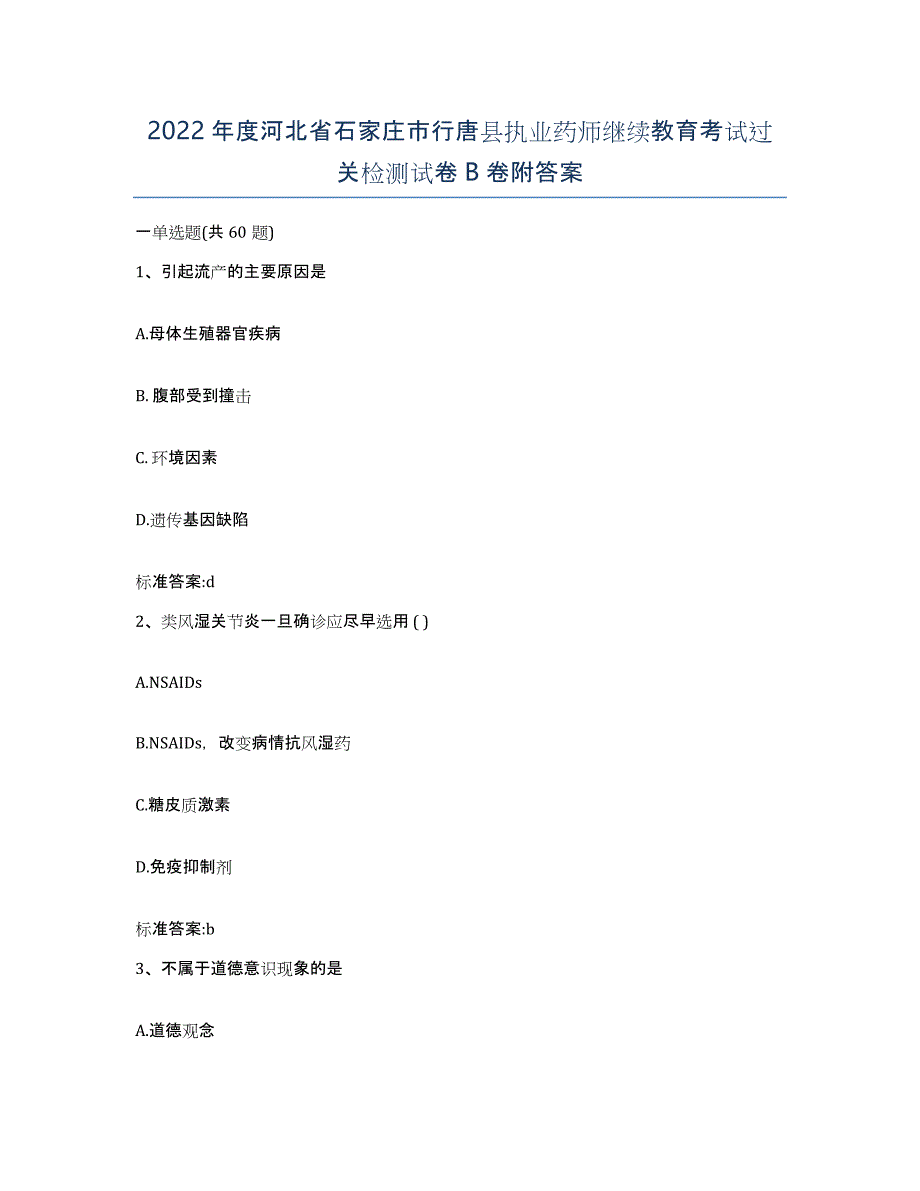 2022年度河北省石家庄市行唐县执业药师继续教育考试过关检测试卷B卷附答案

一单选题(共60题)

1、引起流产的主要原因是

A.母体生殖器官疾病

B.腹部受到撞击

C.环境因素

D.遗传基因缺陷

标准答案:d

2、类风湿关节炎一旦确诊应尽早选用( )

A.NSAIDs

B.NSAIDs，改变病情抗风湿药

C.糖皮质激素

D.免疫抑制剂

标准答案:b

3、不属于道德意识现象的是

A.道德观念